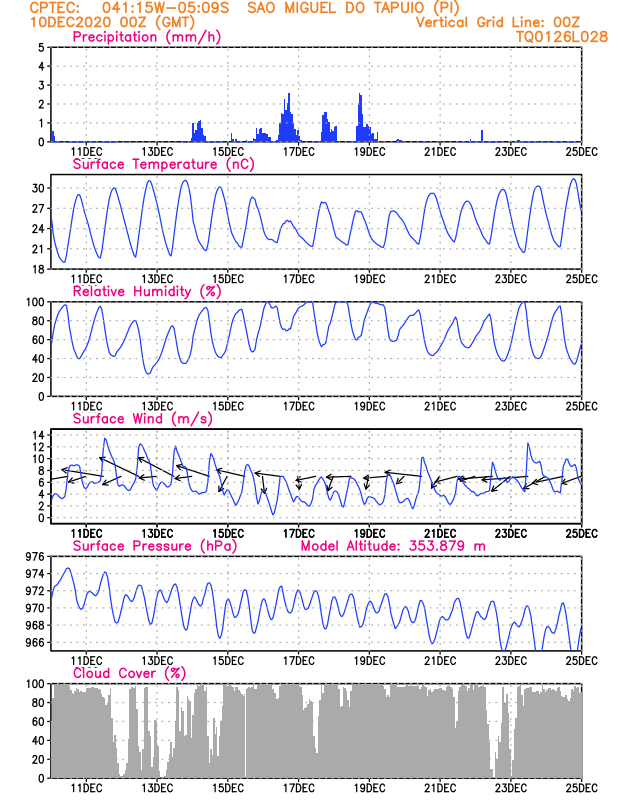 CPTEC: 041:15W-05:09S SAO MIGUEL DO TAPUIO (PI)
10DEC2020 00Z (GMT)
Vertical Grid Line: 00Z
TQ0126L028

Precipitation (mm/h)
5
4
3
2
1
0
11DEC 13DEC 15DEC 17DEC 19DEC 21DEC 23DEC 25DEC

Surface Temperature (nC)
30
27
24
21
18
11DEC 13DEC 15DEC 17DEC 19DEC 21DEC 23DEC 25DEC

Relative Humidity (%)
100
80
60
40
20
0
11DEC 13DEC 15DEC 17DEC 19DEC 21DEC 23DEC 25DEC

Surface Wind (m/s)
14
12
10
8
6
4
2
0
11DEC 13DEC 15DEC 17DEC 19DEC 21DEC 23DEC 25DEC

Surface Pressure (hPa) Model Altitude: 353.879 m
976
974
972
970
968
966
11DEC 13DEC 15DEC 17DEC 19DEC 21DEC 23DEC 25DEC

Cloud Cover (%)
100
80
60
40
20
0
11DEC 13DEC 15DEC 17DEC 19DEC 21DEC 23DEC 25DEC